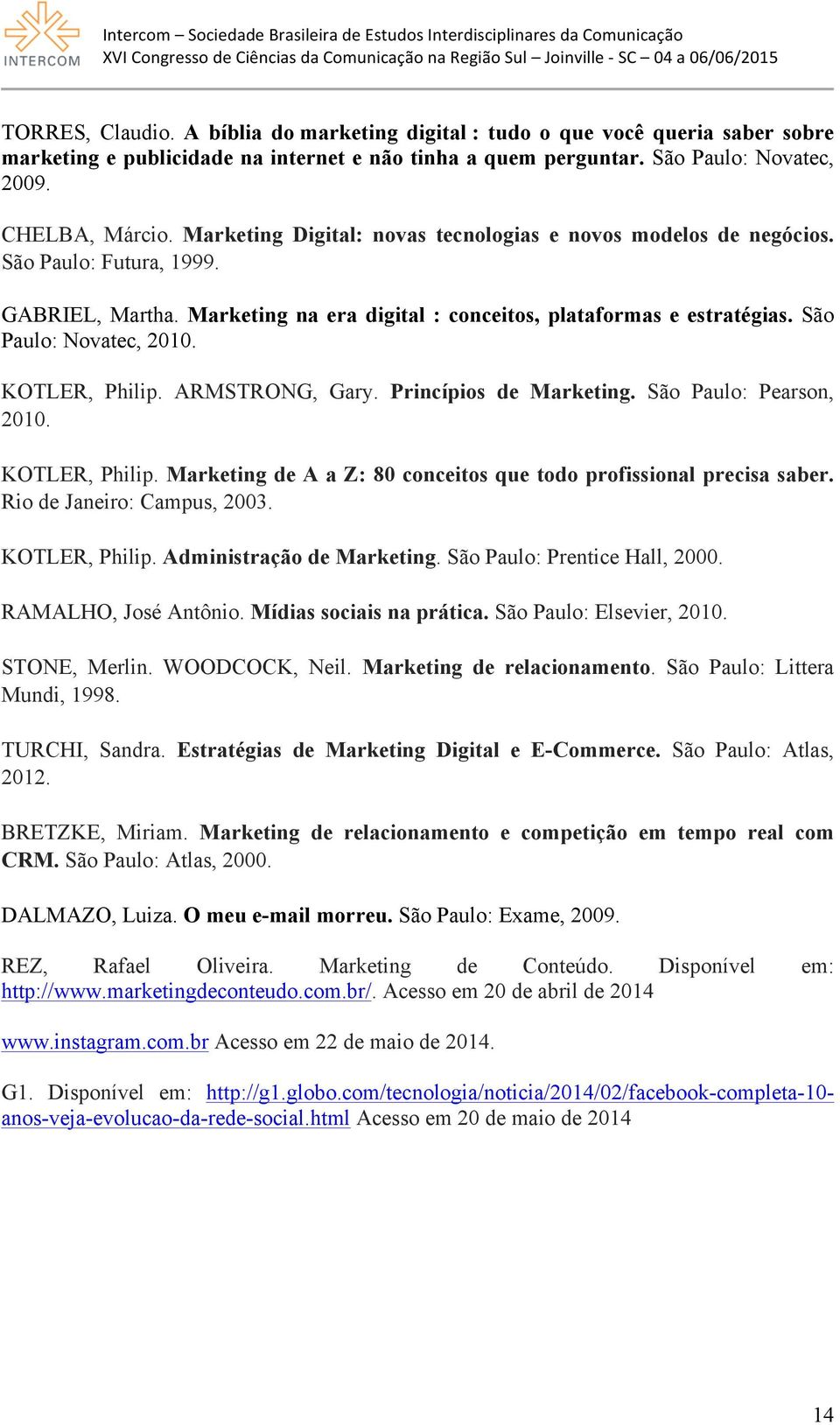 INTERCOM

Intercom – Sociedade Brasileira de Estudos Interdisciplinares da Comunicação
XVI Congresso de Ciências da Comunicação na Região Sul – Joinville - SC – 04 a 06/06/2015

TORRES, Claudio. A bíblia do marketing digital : tudo o que você queria saber sobre marketing e publicidade na internet e não tinha a quem perguntar. São Paulo: Novatec, 2009.

CHELBA, Márcio. Marketing Digital: novas tecnologias e novos modelos de negócios. São Paulo: Futura, 1999.

GABRIEL, Martha. Marketing na era digital : conceitos, plataformas e estratégias. São Paulo: Novatec, 2010.

KOTLER, Philip. ARMSTRONG, Gary. Princípios de Marketing. São Paulo: Pearson, 2010.

KOTLER, Philip. Marketing de A a Z: 80 conceitos que todo profissional precisa saber. Rio de Janeiro: Campus, 2003.

KOTLER, Philip. Administração de Marketing. São Paulo: Prentice Hall, 2000.

RAMALHO, José Antônio. Mídias sociais na prática. São Paulo: Elsevier, 2010.

STONE, Merlin. WOODCOCK, Neil. Marketing de relacionamento. São Paulo: Littera Mundi, 1998.

TURCHI, Sandra. Estratégias de Marketing Digital e E-Commerce. São Paulo: Atlas, 2012.

BRETZKE, Miriam. Marketing de relacionamento e competição em tempo real com CRM. São Paulo: Atlas, 2000.

DALMAZO, Luiza. O meu e-mail morreu. São Paulo: Exame, 2009.

REZ, Rafael Oliveira. Marketing de Conteúdo. Disponível em: http://www.marketingdeconteudo.com.br/. Acesso em 20 de abril de 2014

www.instagram.com.br Acesso em 22 de maio de 2014.

G1. Disponível em: http://g1.globo.com/tecnologia/noticia/2014/02/facebook-completa-10-anos-veja-evolucao-da-rede-social.html Acesso em 20 de maio de 2014

14